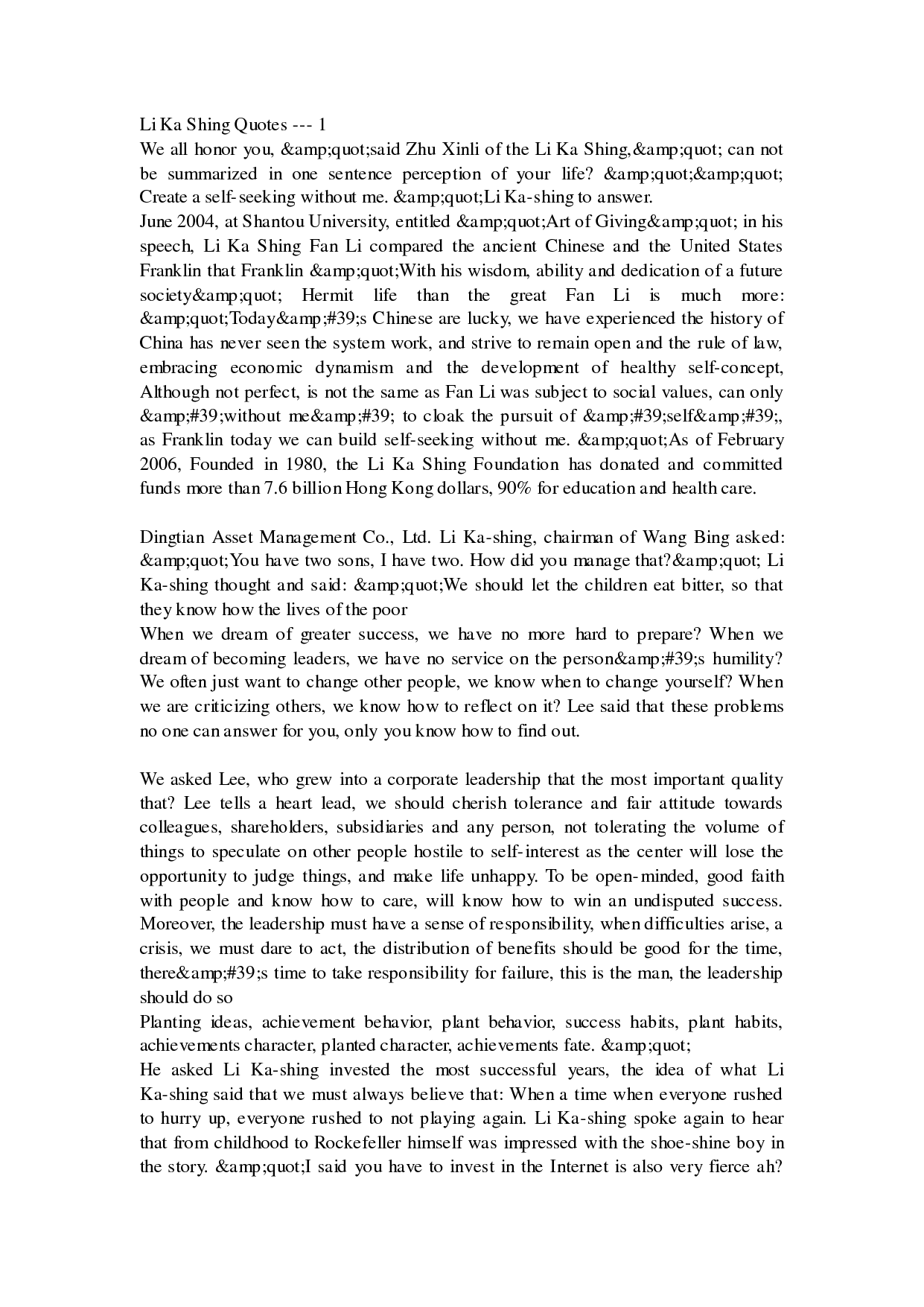 Li Ka Shing Quotes --- 1
We all honor you, &amp;quot;said Zhu Xinli of the Li Ka Shing,&amp;quot; can not be summarized in one sentence perception of your life? &amp;quot;&amp;quot; Create a self-seeking without me. &amp;quot;Li Ka-shing to answer.
June 2004, at Shantou University, entitled &amp;quot;Art of Giving&amp;quot; in his speech, Li Ka Shing Fan Li compared the ancient Chinese and the United States Franklin that Franklin &amp;quot;With his wisdom, ability and dedication of a future society&amp;quot; Hermit life than the great Fan Li is much more: &amp;quot;Today&amp;#39;s Chinese are lucky, we have experienced the history of China has never seen the system work, and strive to remain open and the rule of law, embracing economic dynamism and the development of healthy self-concept, Although not perfect, is not the same as Fan Li was subject to social values, can only &amp;#39;without me&amp;#39; to cloak the pursuit of &amp;#39;self&amp;#39;, as Franklin today we can build self-seeking without me. &amp;quot;As of February 2006, Founded in 1980, the Li Ka Shing Foundation has donated and committed funds more than 7.6 billion Hong Kong dollars, 90% for education and health care.

Dingtian Asset Management Co., Ltd. Li Ka-shing, chairman of Wang Bing asked: &amp;quot;You have two sons, I have two. How did you manage that?&amp;quot; Li Ka-shing thought and said: &amp;quot;We should let the children eat bitter, so that they know how the lives of the poor
When we dream of greater success, we have no more hard to prepare? When we dream of becoming leaders, we have no service on the person&amp;#39;s humility? We often just want to change other people, we know when to change yourself? When we are criticizing others, we know how to reflect on it? Lee said that these problems no one can answer for you, only you know how to find out.

We asked Lee, who grew into a corporate leadership that the most important quality that? Lee tells a heart lead, we should cherish tolerance and fair attitude towards colleagues, shareholders, subsidiaries and any person, not tolerating the volume of things to speculate on other people hostile to self-interest as the center will lose the opportunity to judge things, and make life unhappy. To be open-minded, good faith with people and know how to care, will know how to win an undisputed success. Moreover, the leadership must have a sense of responsibility, when difficulties arise, a crisis, we must dare to act, the distribution of benefits should be good for the time, there&amp;#39;s time to take responsibility for failure, this is the man, the leadership should do so
Planting ideas, achievement behavior, plant behavior, success habits, plant habits, achievements character, planted character, achievements fate. &amp;quot;
He asked Li Ka-shing invested the most successful years, the idea of what Li Ka-shing said that we must always believe that: When a time when everyone rushed to hurry up, everyone rushed to not playing again. Li Ka-shing spoke again to hear that from childhood to Rockefeller himself was impressed with the shoe-shine boy in the story. &amp;quot;I said you have to invest in the Internet is also very fierce ah?